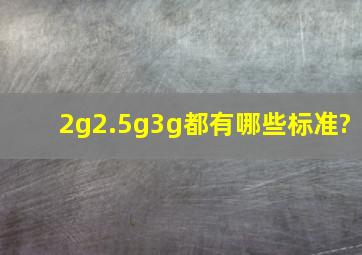 2g2.5g3g都有哪些标准?